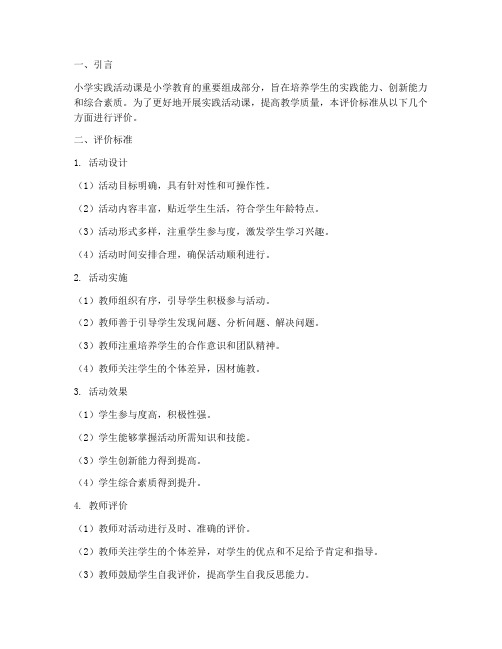 一、引言

小学实践活动课是小学教育的重要组成部分，旨在培养学生的实践能力、创新能力和综合素质。为了更好地开展实践活动课，提高教学质量，本评价标准从以下几个方面进行评价。

二、评价标准

1. 活动设计

（1）活动目标明确，具有针对性和可操作性。

（2）活动内容丰富，贴近学生生活，符合学生年龄特点。

（3）活动形式多样，注重学生参与度，激发学生学习兴趣。

（4）活动时间安排合理，确保活动顺利进行。

2. 活动实施

（1）教师组织有序，引导学生积极参与活动。

（2）教师善于引导学生发现问题、分析问题、解决问题。

（3）教师注重培养学生的合作意识和团队精神。

（4）教师关注学生的个体差异，因材施教。

3. 活动效果

（1）学生参与度高，积极性强。

（2）学生能够掌握活动所需知识和技能。

（3）学生创新能力得到提高。

（4）学生综合素质得到提升。

4. 教师评价

（1）教师对活动进行及时、准确的评价。

（2）教师关注学生的个体差异，对学生的优点和不足给予肯定和指导。

（3）教师鼓励学生自我评价，提高学生自我反思能力。